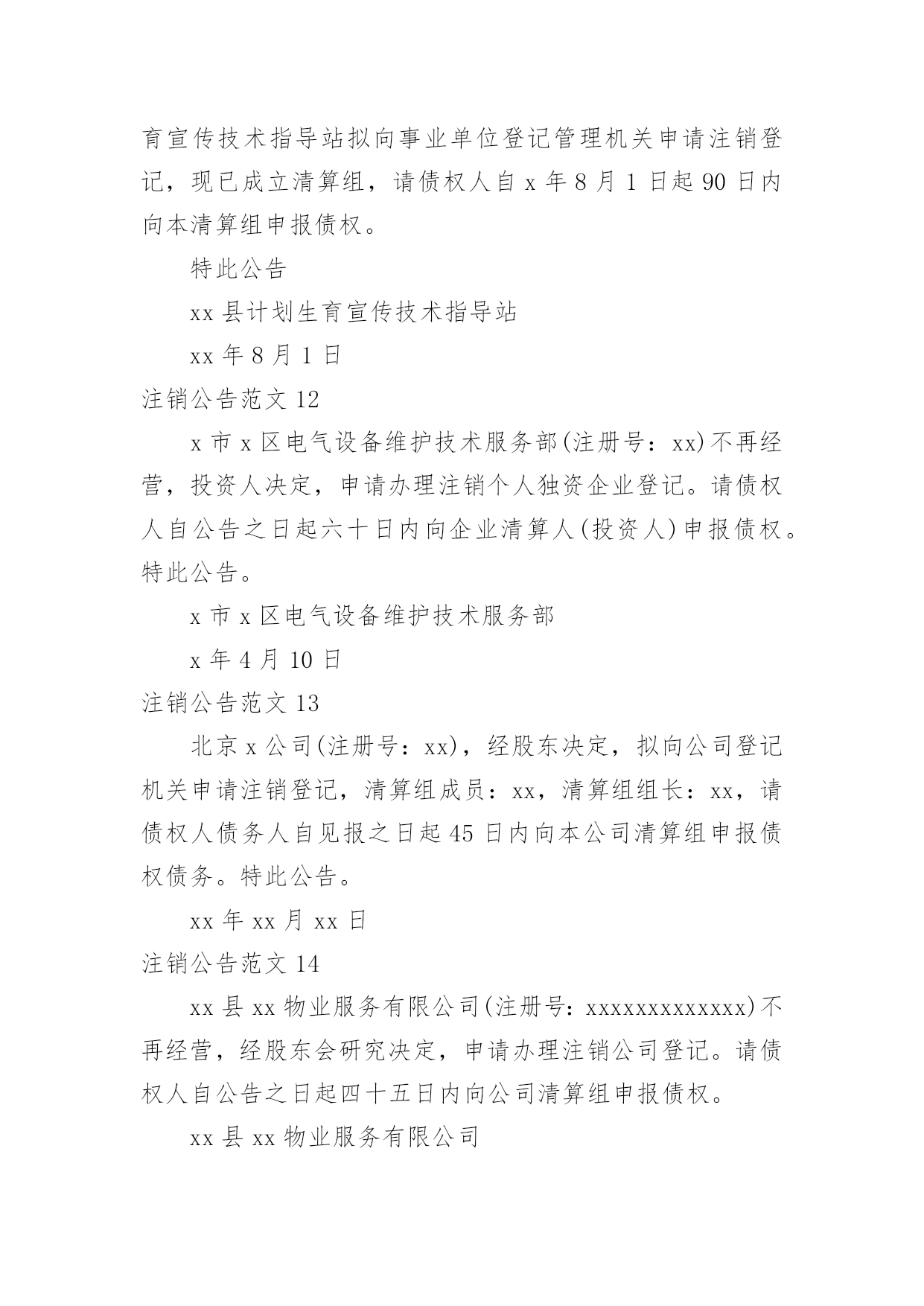 育宣传技术指导站拟向事业单位登记管理机关申请注销登记，现已成立清算组，请债权人自 x 年 8 月 1 日起 90 日内向本清算组申报债权。

特此公告

xx 县计划生育宣传技术指导站

xx 年 8 月 1 日

注销公告范文 12

x 市 x 区电气设备维护技术服务部(注册号：xx)不再经营，投资人决定，申请办理注销个人独资企业登记。请债权人自公告之日起六十日内向企业清算人(投资人)申报债权。特此公告。

x 市 x 区电气设备维护技术服务部

x 年 4 月 10 日

注销公告范文 13

北京 x 公司(注册号：xx)，经股东决定，拟向公司登记机关申请注销登记，清算组成员：xx，清算组组长：xx，请债权人债务人自见报之日起 45 日内向本公司清算组申报债权债务。特此公告。

xx 年 xx 月 xx 日

注销公告范文 14

xx 县 xx 物业服务有限公司(注册号：xxxxxxxxxxxxx)不再经营，经股东会研究决定，申请办理注销公司登记。请债权人自公告之日起四十五日内向公司清算组申报债权。

xx 县 xx 物业服务有限公司